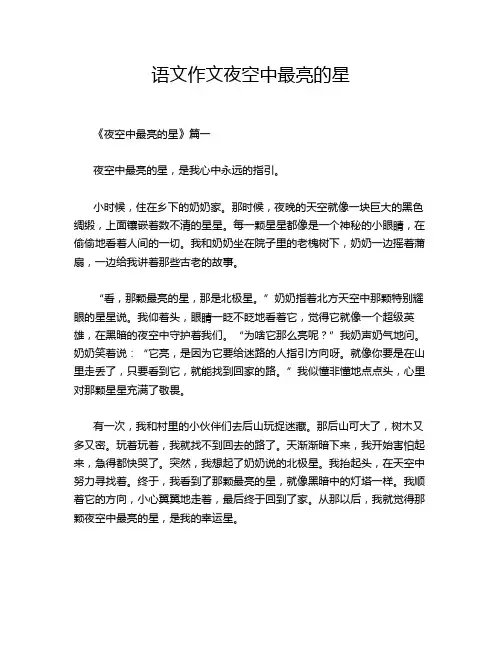 语文作文夜空中最亮的星

《夜空中最亮的星》篇一

夜空中最亮的星，是我心中永远的指引。

小时候，住在乡下的奶奶家。那时候，夜晚的天空就像一块巨大的黑色绸缎，上面镶嵌着数不清的星星。每一颗星星都像是一个神秘的小眼睛，在偷偷地看着人间的一切。我和奶奶坐在院子里的老槐树下，奶奶一边摇着蒲扇，一边给我讲着那些古老的故事。

“看，那颗最亮的星，那是北极星。”奶奶指着北方天空中那颗特别耀眼的星星说。我仰着头，眼睛一眨不眨地看着它，觉得它就像一个超级英雄，在黑暗的夜空中守护着我们。“为啥它那么亮呢？”我奶声奶气地问。奶奶笑着说：“它亮，是因为它要给迷路的人指引方向呀。就像你要是在山里走丢了，只要看到它，就能找到回家的路。”我似懂非懂地点点头，心里对那颗星星充满了敬畏。

有一次，我和村里的小伙伴们去后山玩捉迷藏。那后山可大了，树木又多又密。玩着玩着，我就找不到回去的路了。天渐渐暗下来，我开始害怕起来，急得都快哭了。突然，我想起了奶奶说的北极星。我抬起头，在天空中努力寻找着。终于，我看到了那颗最亮的星，就像黑暗中的灯塔一样。我顺着它的方向，小心翼翼地走着，最后终于回到了家。从那以后，我就觉得那颗夜空中最亮的星，是我的幸运星。